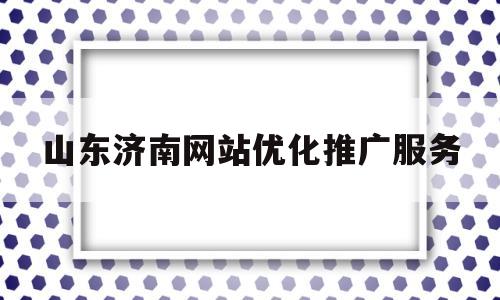 山东济南网站优化推广服务